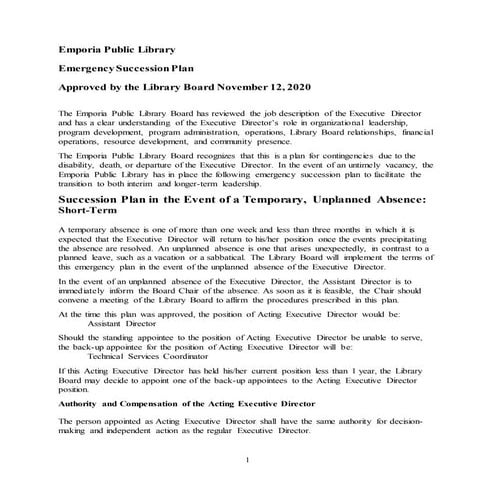 Emporia Public Library

Emergency Succession Plan

Approved by the Library Board November 12, 2020

The Emporia Public Library Board has reviewed the job description of the Executive Director and has a clear understanding of the Executive Director's role in organizational leadership, program development, program administration, operations, Library Board relationships, financial operations, resource development, and community presence.

The Emporia Public Library Board recognizes that this is a plan for contingencies due to the disability, death, or departure of the Executive Director. In the event of an untimely vacancy, the Emporia Public Library has in place the following emergency succession plan to facilitate the transition to both interim and longer-term leadership.

Succession Plan in the Event of a Temporary, Unplanned Absence: Short-Term

A temporary absence is one of more than one week and less than three months in which it is expected that the Executive Director will return to his/her position once the events precipitating the absence are resolved. An unplanned absence is one that arises unexpectedly, in contrast to a planned leave, such as a vacation or a sabbatical. The Library Board will implement the terms of this emergency plan in the event of the unplanned absence of the Executive Director.

In the event of an unplanned absence of the Executive Director, the Assistant Director is to immediately inform the Board Chair of the absence. As soon as it is feasible, the Chair should convene a meeting of the Library Board to affirm the procedures prescribed in this plan.

At the time this plan was approved, the position of Acting Executive Director would be:
Assistant Director

Should the standing appointee to the position of Acting Executive Director be unable to serve, the back-up appointee for the position of Acting Executive Director will be:
Technical Services Coordinator

If this Acting Executive Director has held his/her current position less than 1 year, the Library Board may decide to appoint one of the back-up appointees to the Acting Executive Director position.

Authority and Compensation of the Acting Executive Director

The person appointed as Acting Executive Director shall have the same authority for decision-making and independent action as the regular Executive Director.

1